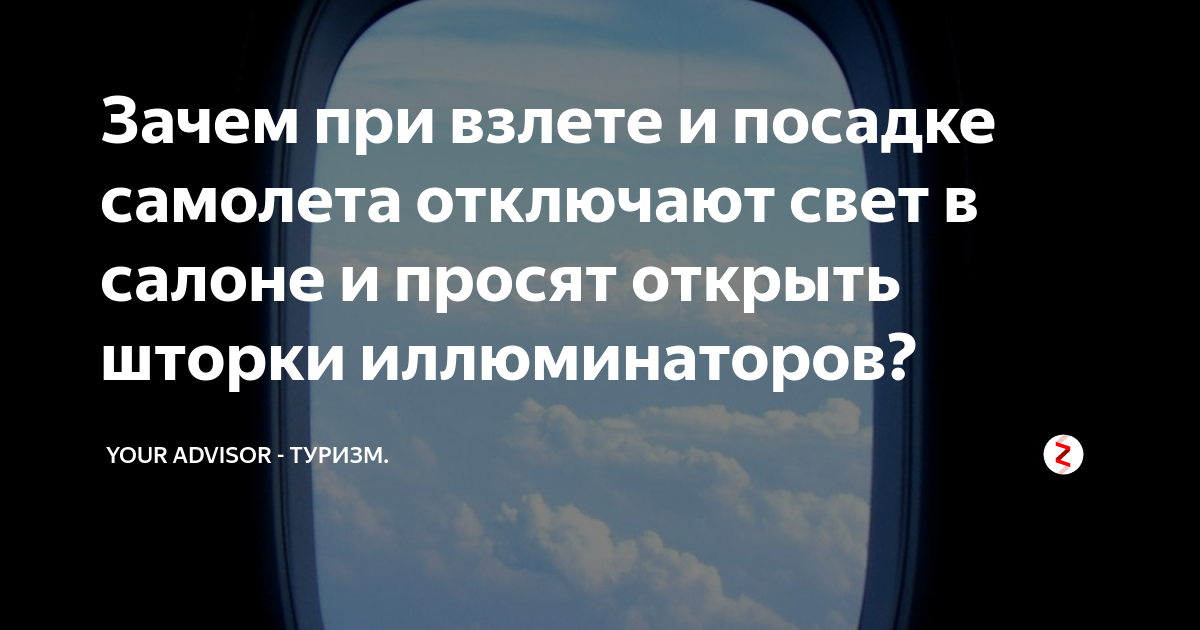 Зачем при взлете и посадке самолета отключают свет в салоне и просят открыть шторки иллюминаторов?

YOUR ADVISOR - ТУРИЗМ.